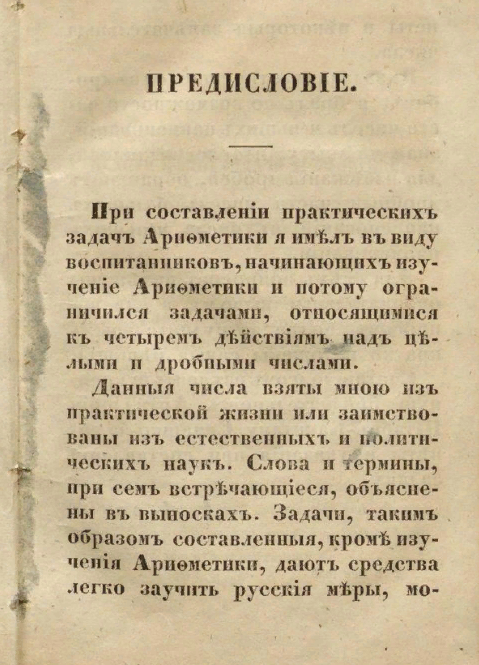 ПРЕДИСЛОВІЕ.

При составленіи практическихъ задачъ Ариѳметики я имѣлъ въ виду воспитанниковъ, начинающихъ изученіе Ариѳметики и потому ограничился задачами, относящимися къ четыремъ дѣйствіямъ надъ цѣлыми и дробными числами.

Данныя числа взяты мною изъ практической жизни или заимствованы изъ естественныхъ и политическихъ наукъ. Слова и термины, при семъ встрѣчающіеся, объяснены въ выноскахъ. Задачи, такимъ образомъ составленныя, кромѣ изученія Ариѳметики, даютъ средства легко заучить русскія мѣры, мо-